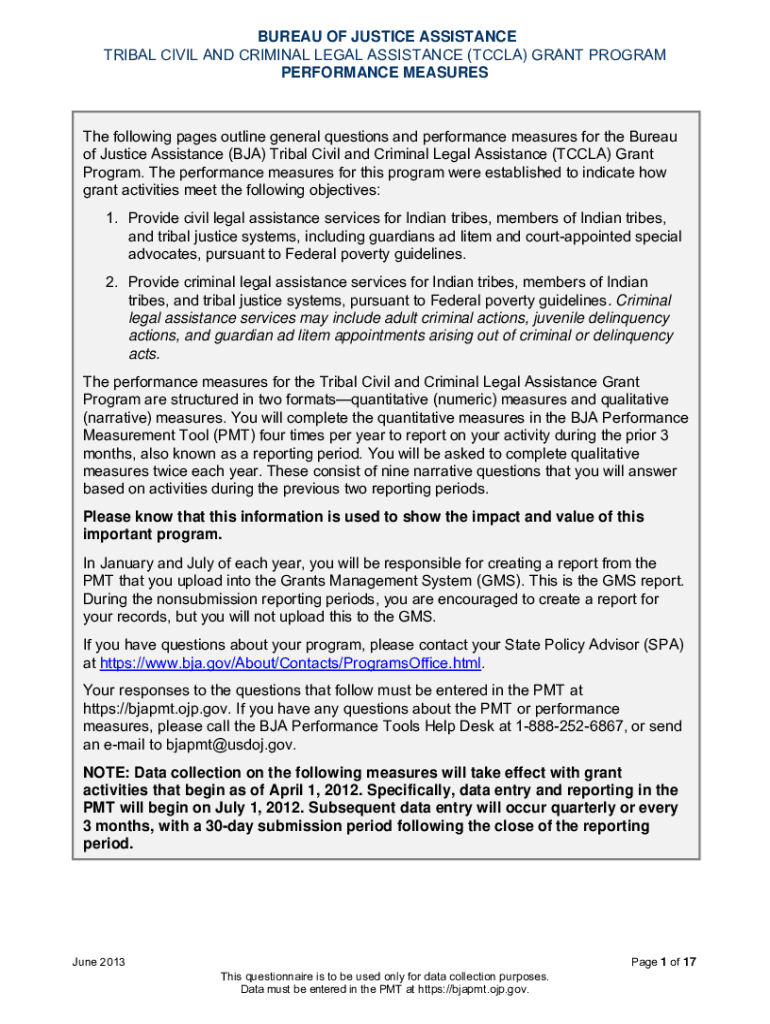 BUREAU OF JUSTICE ASSISTANCE
TRIBAL CIVIL AND CRIMINAL LEGAL ASSISTANCE (TCCLA) GRANT PROGRAM
PERFORMANCE MEASURES

The following pages outline general questions and performance measures for the Bureau of Justice Assistance (BJA) Tribal Civil and Criminal Legal Assistance (TCCLA) Grant Program. The performance measures for this program were established to indicate how grant activities meet the following objectives:

1. Provide civil legal assistance services for Indian tribes, members of Indian tribes, and tribal justice systems, including guardians ad litem and court-appointed special advocates, pursuant to Federal poverty guidelines.

2. Provide criminal legal assistance services for Indian tribes, members of Indian tribes, and tribal justice systems, pursuant to Federal poverty guidelines. Criminal legal assistance services may include adult criminal actions, juvenile delinquency actions, and guardian ad litem appointments arising out of criminal or delinquency acts.

The performance measures for the Tribal Civil and Criminal Legal Assistance Grant Program are structured in two formats—quantitative (numeric) measures and qualitative (narrative) measures. You will complete the quantitative measures in the BJA Performance Measurement Tool (PMT) four times per year to report on your activity during the prior 3 months, also known as a reporting period. You will be asked to complete qualitative measures twice each year. These consist of nine narrative questions that you will answer based on activities during the previous two reporting periods.

Please know that this information is used to show the impact and value of this important program.

In January and July of each year, you will be responsible for creating a report from the PMT that you upload into the Grants Management System (GMS). This is the GMS report. During the nonsubmission reporting periods, you are encouraged to create a report for your records, but you will not upload this to the GMS.

If you have questions about your program, please contact your State Policy Advisor (SPA) at https://www.bja.gov/About/Contacts/ProgramsOffice.html.

Your responses to the questions that follow must be entered in the PMT at https://bjapmt.ojp.gov. If you have any questions about the PMT or performance measures, please call the BJA Performance Tools Help Desk at 1-888-252-6867, or send an e-mail to bjapmt@usdoj.gov.

NOTE: Data collection on the following measures will take effect with grant activities that begin as of April 1, 2012. Specifically, data entry and reporting in the PMT will begin on July 1, 2012. Subsequent data entry will occur quarterly or every 3 months, with a 30-day submission period following the close of the reporting period.

June 2013
Page 1 of 17
This questionnaire is to be used only for data collection purposes.
Data must be entered in the PMT at https://bjapmt.ojp.gov.